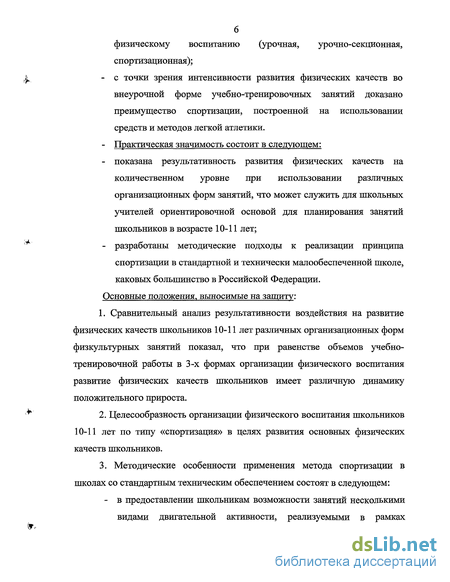 6

физическому воспитанию (урочная, урочно-секционная, спортизационная);

- с точки зрения интенсивности развития физических качеств во внеурочной форме учебно-тренировочных занятий доказано преимущество спортизации, построенной на использовании средств и методов легкой атлетики.

- Практическая значимость состоит в следующем:

- показана результативность развития физических качеств на количественном уровне при использовании различных организационных форм занятий, что может служить для школьных учителей ориентировочной основой для планирования занятий школьников в возрасте 10-11 лет;

- разработаны методические подходы к реализации принципа спортизации в стандартной и технически малообеспеченной школе, каковых большинство в Российской Федерации.

Основные положения, выносимые на защиту:

1. Сравнительный анализ результативности воздействия на развитие физических качеств школьников 10-11 лет различных организационных форм физкультурных занятий показал, что при равенстве объемов учебно-тренировочной работы в 3-х формах организации физического воспитания развитие физических качеств школьников имеет различную динамику положительного прироста.

2. Целесообразность организации физического воспитания школьников 10-11 лет по типу «спортизация» в целях развития основных физических качеств школьников.

3. Методические особенности применения метода спортизации в школах со стандартным техническим обеспечением состоят в следующем:

- в предоставлении школьникам возможности занятий несколькими видами двигательной активности, реализуемыми в рамках

dsLib.net
библиотека диссертаций